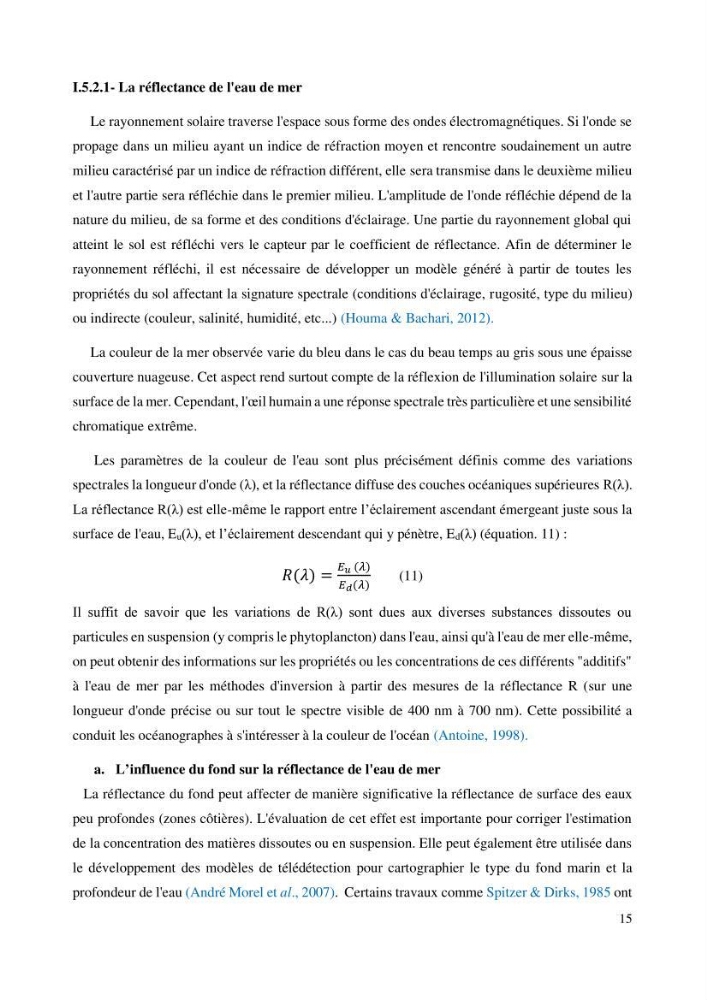 I.5.2.1- La réflectance de l'eau de mer

Le rayonnement solaire traverse l'espace sous forme des ondes électromagnétiques. Si l'onde se propage dans un milieu ayant un indice de réfraction moyen et rencontre soudainement un autre milieu caractérisé par un indice de réfraction différent, elle sera transmise dans le deuxième milieu et l'autre partie sera réfléchie dans le premier milieu. L'amplitude de l'onde réfléchie dépend de la nature du milieu, de sa forme et des conditions d'éclairage. Une partie du rayonnement global qui atteint le sol est réfléchi vers le capteur par le coefficient de réflectance. Afin de déterminer le rayonnement réfléchi, il est nécessaire de développer un modèle généré à partir de toutes les propriétés du sol affectant la signature spectrale (conditions d'éclairage, rugosité, type du milieu) ou indirecte (couleur, salinité, humidité, etc...) (Houma & Bachari, 2012).

La couleur de la mer observée varie du bleu dans le cas du beau temps au gris sous une épaisse couverture nuageuse. Cet aspect rend surtout compte de la réflexion de l'illumination solaire sur la surface de la mer. Cependant, l'œil humain a une réponse spectrale très particulière et une sensibilité chromatique extrême.

Les paramètres de la couleur de l'eau sont plus précisément définis comme des variations spectrales la longueur d'onde (λ), et la réflectance diffuse des couches océaniques supérieures R(λ). La réflectance R(λ) est elle-même le rapport entre l'éclairement ascendant émergeant juste sous la surface de l'eau, $E_u(\lambda)$, et l'éclairement descendant qui y pénètre, $E_d(\lambda)$ (équation. 11) :

$R(\lambda) = \frac{E_u(\lambda)}{E_d(\lambda)}$ (11)

Il suffit de savoir que les variations de R(λ) sont dues aux diverses substances dissoutes ou particules en suspension (y compris le phytoplancton) dans l'eau, ainsi qu'à l'eau de mer elle-même, on peut obtenir des informations sur les propriétés ou les concentrations de ces différents "additifs" à l'eau de mer par les méthodes d'inversion à partir des mesures de la réflectance R (sur une longueur d'onde précise ou sur tout le spectre visible de 400 nm à 700 nm). Cette possibilité a conduit les océanographes à s'intéresser à la couleur de l'océan (Antoine, 1998).

a. L'influence du fond sur la réflectance de l'eau de mer

La réflectance du fond peut affecter de manière significative la réflectance de surface des eaux peu profondes (zones côtières). L'évaluation de cet effet est importante pour corriger l'estimation de la concentration des matières dissoutes ou en suspension. Elle peut également être utilisée dans le développement des modèles de télédétection pour cartographier le type du fond marin et la profondeur de l'eau (André Morel et al., 2007). Certains travaux comme Spitzer & Dirks, 1985 ont

15